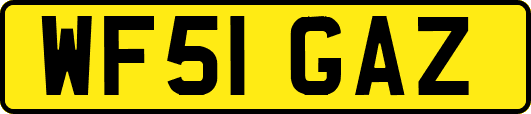 WF51 GAZ